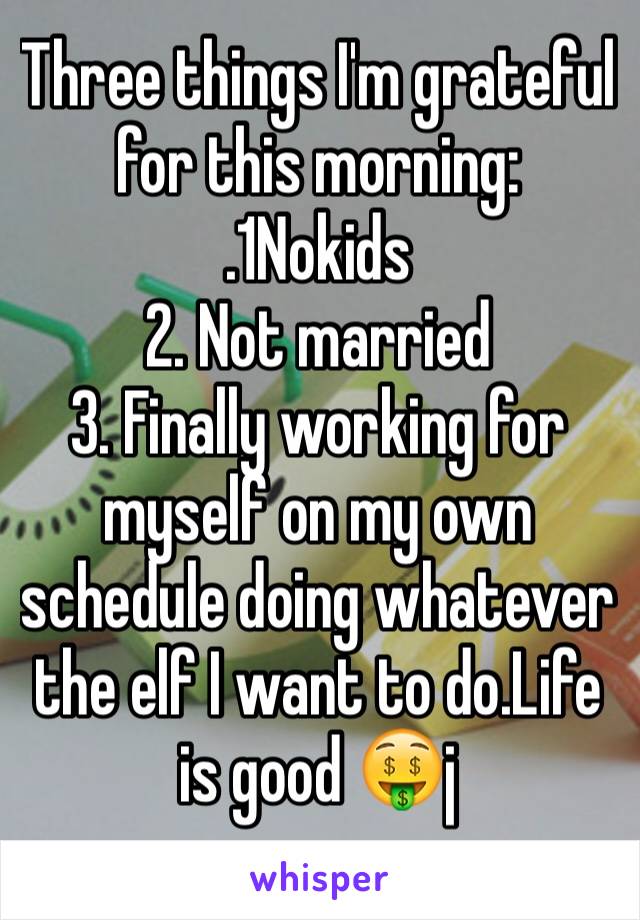 Three things I'm grateful for this morning:
.1Nokids
2. Not married
3. Finally working for myself on my own schedule doing whatever the elf I want to do.Life is good 🤑j

whisper